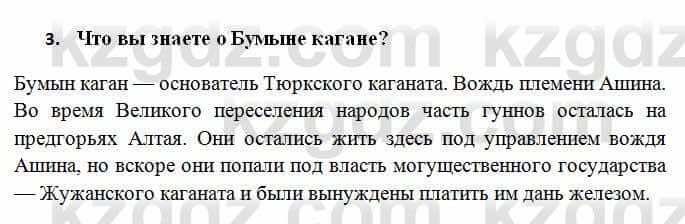 3. Что вы знаете о Бумыне кагане?

Бумын каган — основатель Тюркского каганата. Вождь племени Ашина. Во время Великого переселения народов часть гуннов осталась на предгорьях Алтая. Они остались жить здесь под управлением вождя Ашина, но вскоре они попали под власть могущественного государства — Жужанского каганата и были вынуждены платить им дань железом.

kzgdz.com
kzgdz.com
kzgdz.com